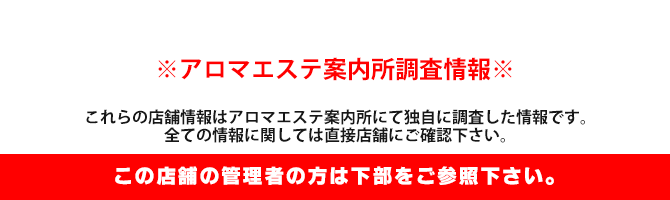 ※アロマエステ案内所調査情報※

これらの店舗情報はアロマエステ案内所にて独自に調査した情報です。
全ての情報に関しては直接店舗にご確認下さい。

この店舗の管理者の方は下部をご参照下さい。